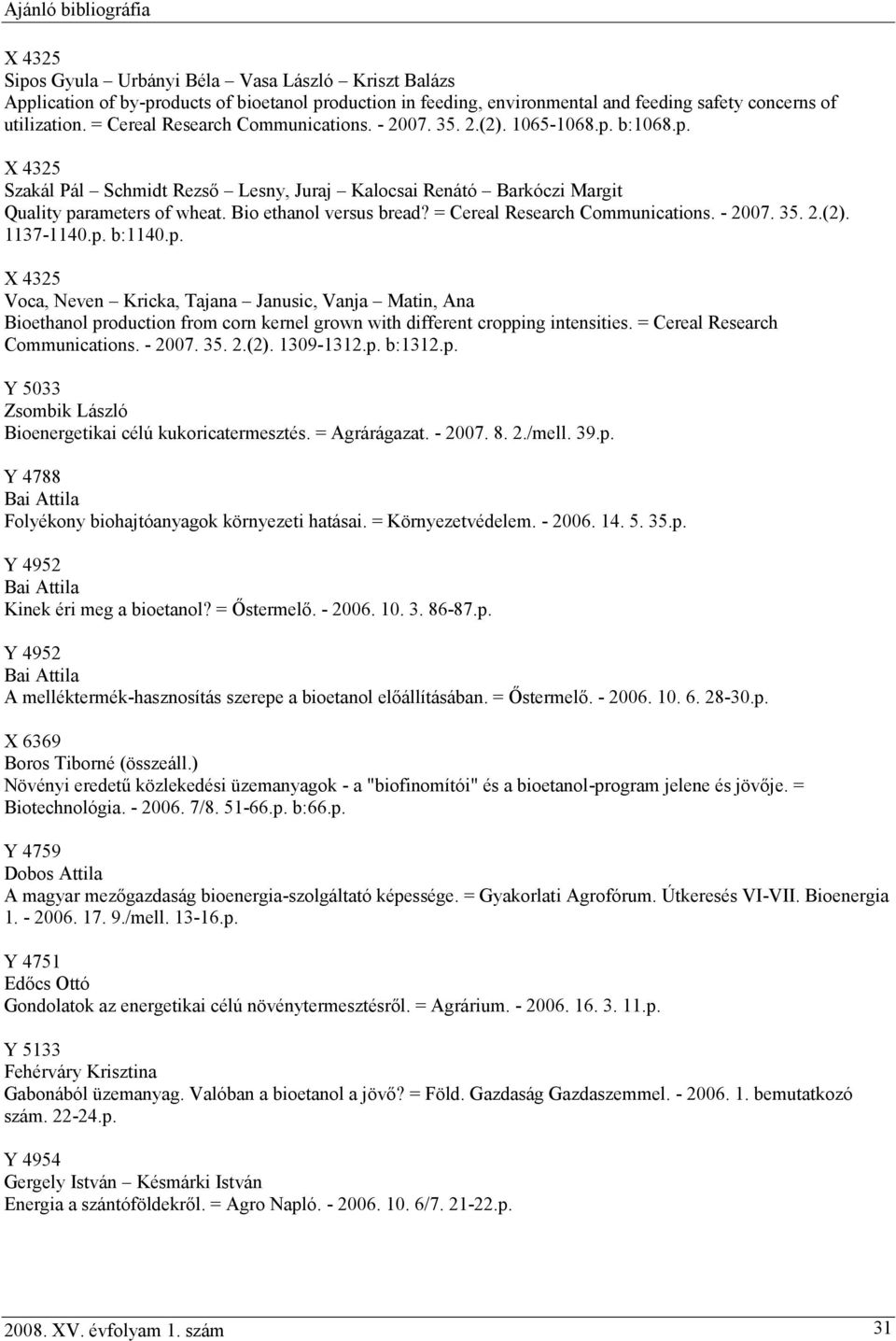 Ajánló bibliográfia

X 4325
Sipos Gyula – Urbányi Béla – Vasa László – Kriszt Balázs
Application of by-products of bioetanol production in feeding, environmental and feeding safety concerns of utilization. = Cereal Research Communications. - 2007. 35. 2.(2). 1065-1068.p. b:1068.p.

X 4325
Szakál Pál – Schmidt Rezső – Lesny, Juraj – Kalocsai Renátó – Barkóczi Margit
Quality parameters of wheat. Bio ethanol versus bread? = Cereal Research Communications. - 2007. 35. 2.(2). 1137-1140.p. b:1140.p.

X 4325
Voca, Neven – Kricka, Tajana – Janusic, Vanja – Matin, Ana
Bioethanol production from corn kernel grown with different cropping intensities. = Cereal Research Communications. - 2007. 35. 2.(2). 1309-1312.p. b:1312.p.

Y 5033
Zsombik László
Bioenergetikai célú kukoricatermesztés. = Agrárágazat. - 2007. 8. 2./mell. 39.p.

Y 4788
Bai Attila
Folyékony biohajtóanyagok környezeti hatásai. = Környezetvédelem. - 2006. 14. 5. 35.p.

Y 4952
Bai Attila
Kinek éri meg a bioetanol? = Őstermelő. - 2006. 10. 3. 86-87.p.

Y 4952
Bai Attila
A melléktermék-hasznosítás szerepe a bioetanol előállításában. = Őstermelő. - 2006. 10. 6. 28-30.p.

X 6369
Boros Tiborné (összeáll.)
Növényi eredetű közlekedési üzemanyagok - a "biofinomítói" és a bioetanol-program jelene és jövője. = Biotechnológia. - 2006. 7/8. 51-66.p. b:66.p.

Y 4759
Dobos Attila
A magyar mezőgazdaság bioenergia-szolgáltató képessége. = Gyakorlati Agrofórum. Útkeresés VI-VII. Bioenergia 1. - 2006. 17. 9./mell. 13-16.p.

Y 4751
Edőcs Ottó
Gondolatok az energetikai célú növénytermesztésről. = Agrárium. - 2006. 16. 3. 11.p.

Y 5133
Fehérváry Krisztina
Gabonából üzemanyag. Valóban a bioetanol a jövő? = Föld. Gazdaság Gazdaszemmel. - 2006. 1. bemutatkozó szám. 22-24.p.

Y 4954
Gergely István – Késmárki István
Energia a szántóföldekről. = Agro Napló. - 2006. 10. 6/7. 21-22.p.

2008. XV. évfolyam 1. szám
31